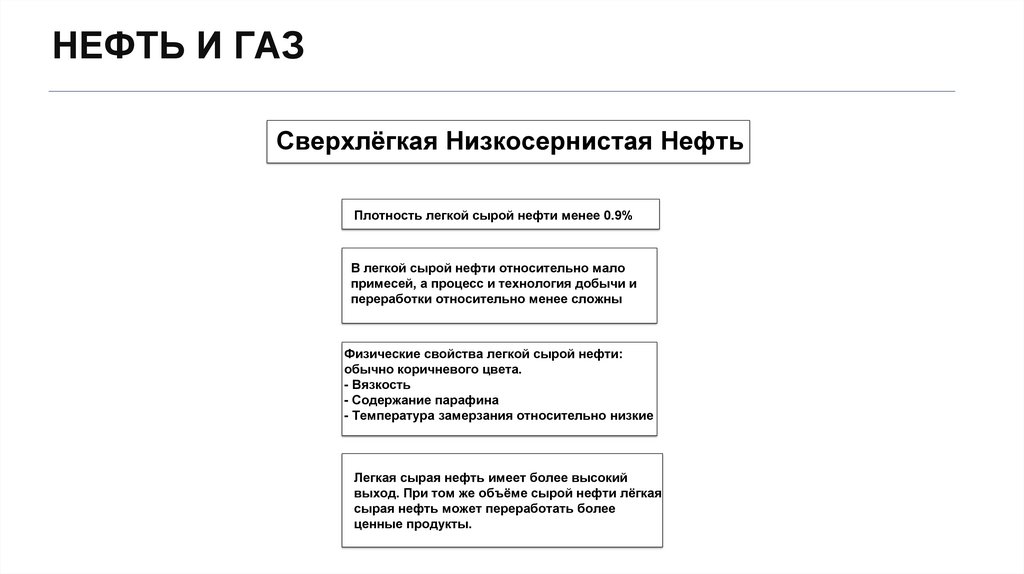 НЕФТЬ И ГАЗ

Сверхлёгкая Низкосернистая Нефть

Плотность легкой сырой нефти менее 0.9%

В легкой сырой нефти относительно мало примесей, а процесс и технология добычи и переработки относительно менее сложны

Физические свойства легкой сырой нефти: обычно коричневого цвета.
- Вязкость
- Содержание парафина
- Температура замерзания относительно низкие

Легкая сырая нефть имеет более высокий выход. При том же объёме сырой нефти лёгкая сырая нефть может переработать более ценные продукты.